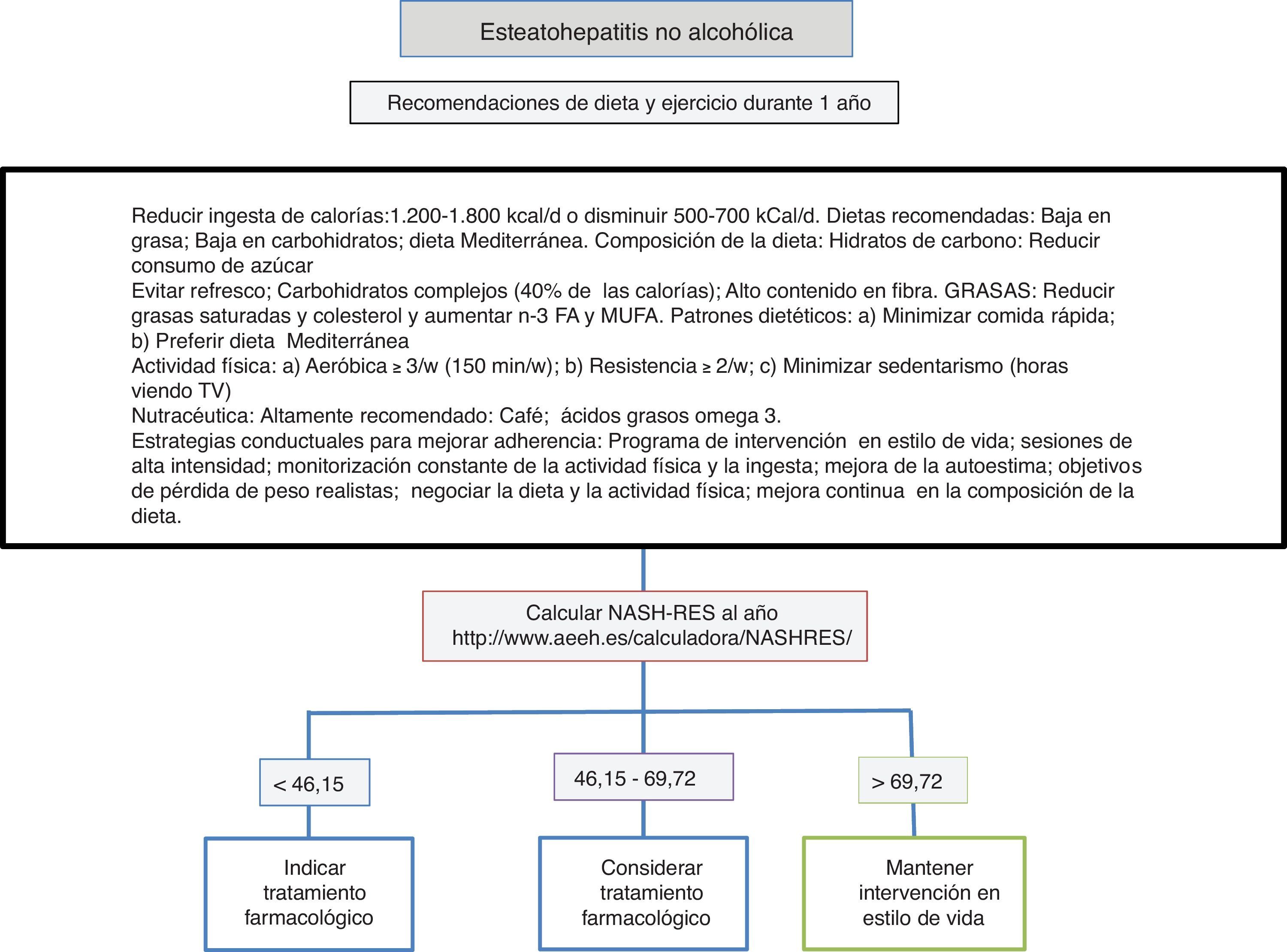 Esteatohepatitis no alcohólica

Recomendaciones de dieta y ejercicio durante 1 año

Reducir ingesta de calorías:1.200-1.800 kcal/d o disminuir 500-700 kCal/d. Dietas recomendadas: Baja en grasa; Baja en carbohidratos; dieta Mediterránea. Composición de la dieta: Hidratos de carbono: Reducir consumo de azúcar
Evitar refresco; Carbohidratos complejos (40% de las calorías); Alto contenido en fibra. GRASAS: Reducir grasas saturadas y colesterol y aumentar n-3 FA y MUFA. Patrones dietéticos: a) Minimizar comida rápida; b) Preferir dieta Mediterránea
Actividad física: a) Aeróbica ≥ 3/w (150 min/w); b) Resistencia ≥ 2/w; c) Minimizar sedentarismo (horas viendo TV)
Nutracéutica: Altamente recomendado: Café; ácidos grasos omega 3.
Estrategias conductuales para mejorar adherencia: Programa de intervención en estilo de vida; sesiones de alta intensidad; monitorización constante de la actividad física y la ingesta; mejora de la autoestima; objetivos de pérdida de peso realistas; negociar la dieta y la actividad física; mejora continua en la composición de la dieta.

Calcular NASH-RES al año
http://www.aeeh.es/calculadora/NASHRES/

< 46,15

46,15 - 69,72

> 69,72

Indicar tratamiento farmacológico

Considerar tratamiento farmacológico

Mantener intervención en estilo de vida